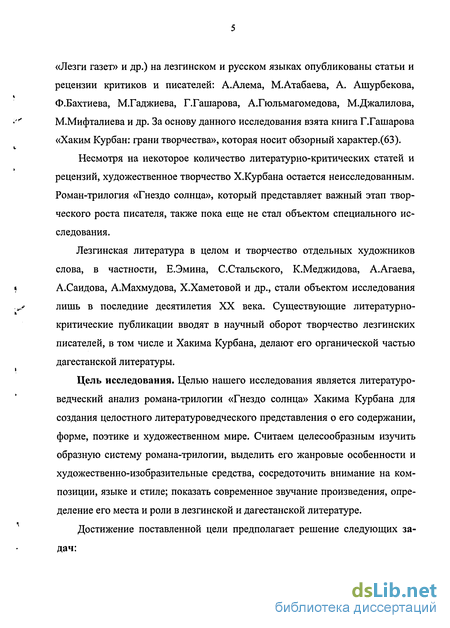 5

«Лезги газет» и др.) на лезгинском и русском языках опубликованы статьи и рецензии критиков и писателей: А.Алема, М.Атабаева, А. Ашурбекова, Ф.Бахтиева, М.Гаджиева, Г.Гашарова, А.Гюльмагомедова, М.Джалилова, М.Мифталиева и др. За основу данного исследования взята книга Г.Гашарова «Хаким Курбан: грани творчества», которая носит обзорный характер.(63).

Несмотря на некоторое количество литературно-критических статей и рецензий, художественное творчество Х.Курбана остается неисследованным. Роман-трилогия «Гнездо солнца», который представляет важный этап творческого роста писателя, также пока еще не стал объектом специального исследования.

Лезгинская литература в целом и творчество отдельных художников слова, в частности, Е.Эмина, С.Стальского, К.Меджидова, А.Агаева, А.Саидова, А.Махмудова, Х.Хаметовой и др., стали объектом исследования лишь в последние десятилетия XX века. Существующие литературно-критические публикации вводят в научный оборот творчество лезгинских писателей, в том числе и Хакима Курбана, делают его органической частью дагестанской литературы.

Цель исследования. Целью нашего исследования является литературоведческий анализ романа-трилогии «Гнездо солнца» Хакима Курбана для создания целостного литературоведческого представления о его содержании, форме, поэтике и художественном мире. Считаем целесообразным изучить образную систему романа-трилогии, выделить его жанровые особенности и художественно-изобразительные средства, сосредоточить внимание на композиции, языке и стиле; показать современное звучание произведения, определение его места и роли в лезгинской и дагестанской литературе.

Достижение поставленной цели предполагает решение следующих задач:

dsLib.net
библиотека диссертаций